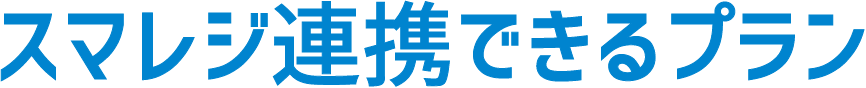 スマレジ連携できるプラン